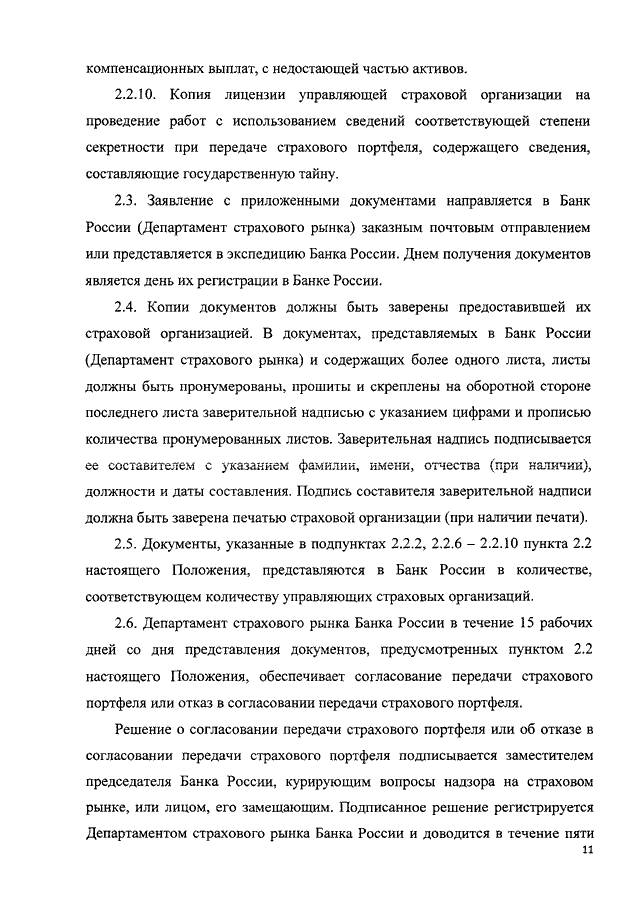 компенсационных выплат, с недостающей частью активов.

2.2.10. Копия лицензии управляющей страховой организации на проведение работ с использованием сведений соответствующей степени секретности при передаче страхового портфеля, содержащего сведения, составляющие государственную тайну.

2.3. Заявление с приложенными документами направляется в Банк России (Департамент страхового рынка) заказным почтовым отправлением или представляется в экспедицию Банка России. Днем получения документов является день их регистрации в Банке России.

2.4. Копии документов должны быть заверены предоставившей их страховой организацией. В документах, представляемых в Банк России (Департамент страхового рынка) и содержащих более одного листа, листы должны быть пронумерованы, прошиты и скреплены на оборотной стороне последнего листа заверительной надписью с указанием цифрами и прописью количества пронумерованных листов. Заверительная надпись подписывается ее составителем с указанием фамилии, имени, отчества (при наличии), должности и даты составления. Подпись составителя заверительной надписи должна быть заверена печатью страховой организации (при наличии печати).

2.5. Документы, указанные в подпунктах 2.2.2, 2.2.6 – 2.2.10 пункта 2.2 настоящего Положения, представляются в Банк России в количестве, соответствующем количеству управляющих страховых организаций.

2.6. Департамент страхового рынка Банка России в течение 15 рабочих дней со дня представления документов, предусмотренных пунктом 2.2 настоящего Положения, обеспечивает согласование передачи страхового портфеля или отказ в согласовании передачи страхового портфеля.

Решение о согласовании передачи страхового портфеля или об отказе в согласовании передачи страхового портфеля подписывается заместителем председателя Банка России, курирующим вопросы надзора на страховом рынке, или лицом, его замещающим. Подписанное решение регистрируется Департаментом страхового рынка Банка России и доводится в течение пяти

11